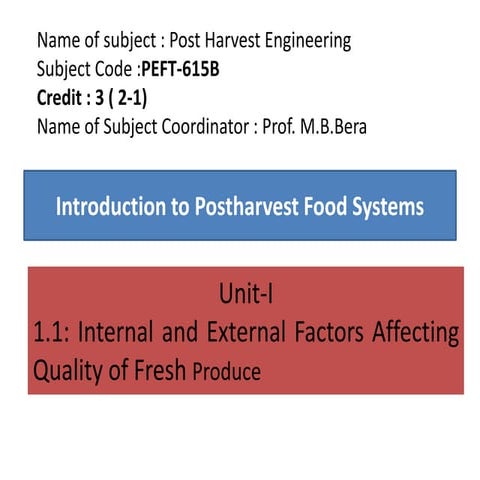 Name of subject : Post Harvest Engineering
Subject Code :PEFT-615B
Credit : 3 ( 2-1)
Name of Subject Coordinator : Prof. M.B.Bera

Introduction to Postharvest Food Systems

Unit-I
1.1: Internal and External Factors Affecting Quality of Fresh Produce